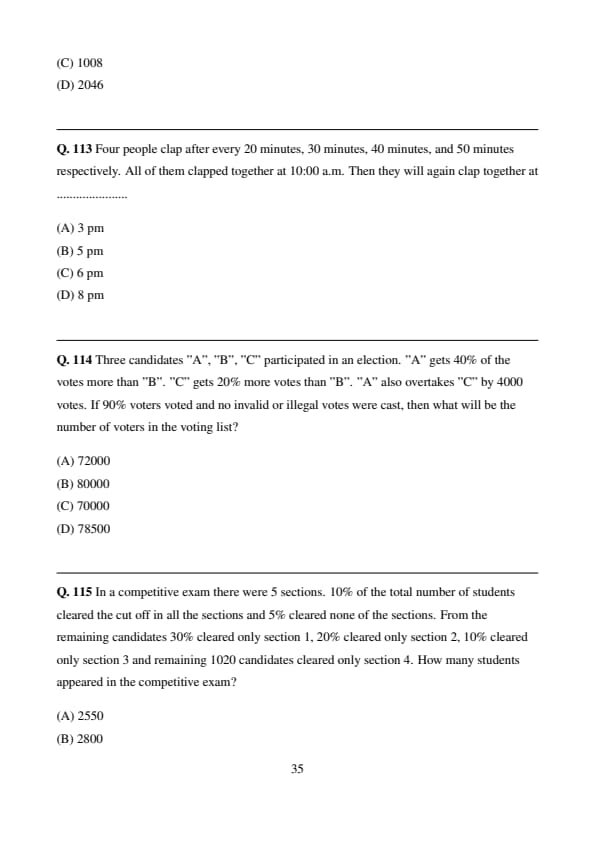 (C) 1008
(D) 2046

**Q. 113** Four people clap after every 20 minutes, 30 minutes, 40 minutes, and 50 minutes respectively. All of them clapped together at 10:00 a.m. Then they will again clap together at ......................

(A) 3 pm
(B) 5 pm
(C) 6 pm
(D) 8 pm

**Q. 114** Three candidates "A", "B", "C" participated in an election. "A" gets 40% of the votes more than "B". "C" gets 20% more votes than "B". "A" also overtakes "C" by 4000 votes. If 90% voters voted and no invalid or illegal votes were cast, then what will be the number of voters in the voting list?

(A) 72000
(B) 80000
(C) 70000
(D) 78500

**Q. 115** In a competitive exam there were 5 sections. 10% of the total number of students cleared the cut off in all the sections and 5% cleared none of the sections. From the remaining candidates 30% cleared only section 1, 20% cleared only section 2, 10% cleared only section 3 and remaining 1020 candidates cleared only section 4. How many students appeared in the competitive exam?

(A) 2550
(B) 2800

35